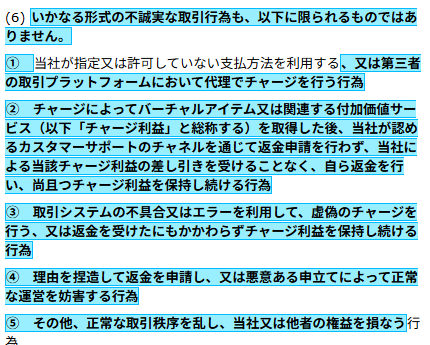 (6) いかなる形式の不誠実な取引行為も、以下に限られるものではありません。

① 当社が指定又は許可していない支払方法を利用する、又は第三者の取引プラットフォームにおいて代理でチャージを行う行為

② チャージによってバーチャルアイテム又は関連する付加価値サービス（以下「チャージ利益」と総称する）を取得した後、当社が認めるカスタマーサポートのチャネルを通じて返金申請を行わず、当社による当該チャージ利益の差し引きを受けることなく、自ら返金を行い、尚且つチャージ利益を保持し続ける行為

③ 取引システムの不具合又はエラーを利用して、虚偽のチャージを行う、又は返金を受けたにもかかわらずチャージ利益を保持し続ける行為

④ 理由を捏造して返金を申請し、又は悪意ある申立てによって正常な運営を妨害する行為

⑤ その他、正常な取引秩序を乱し、当社又は他者の権益を損なう行為